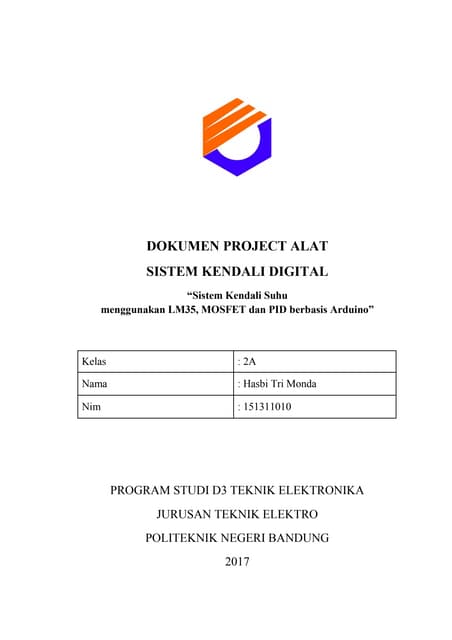 DOKUMEN PROJECT ALAT

SISTEM KENDALI DIGITAL

“Sistem Kendali Suhu menggunakan LM35, MOSFET dan PID berbasis Arduino”

| Kelas | : 2A |
|---|---|
| Nama | : Hasbi Tri Monda |
| Nim | : 151311010 |

PROGRAM STUDI D3 TEKNIK ELEKTRONIKA

JURUSAN TEKNIK ELEKTRO

POLITEKNIK NEGERI BANDUNG

2017